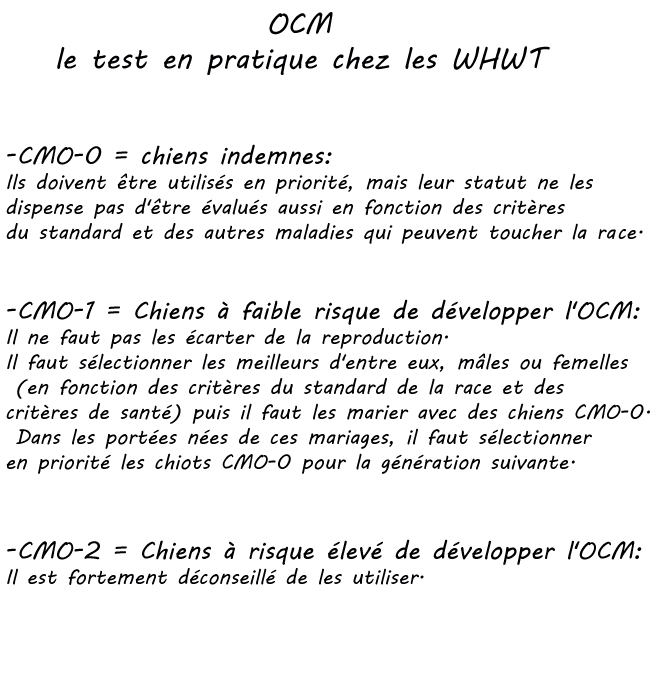 OCM
le test en pratique chez les WHWT

-CMO-0 = chiens indemnes:
Ils doivent être utilisés en priorité, mais leur statut ne les dispense pas d'être évalués aussi en fonction des critères du standard et des autres maladies qui peuvent toucher la race.

-CMO-1 = Chiens à faible risque de développer l'OCM:
Il ne faut pas les écarter de la reproduction.
Il faut sélectionner les meilleurs d'entre eux, mâles ou femelles (en fonction des critères du standard de la race et des critères de santé) puis il faut les marier avec des chiens CMO-0.
Dans les portées nées de ces mariages, il faut sélectionner en priorité les chiots CMO-0 pour la génération suivante.

-CMO-2 = Chiens à risque élevé de développer l'OCM:
Il est fortement déconseillé de les utiliser.